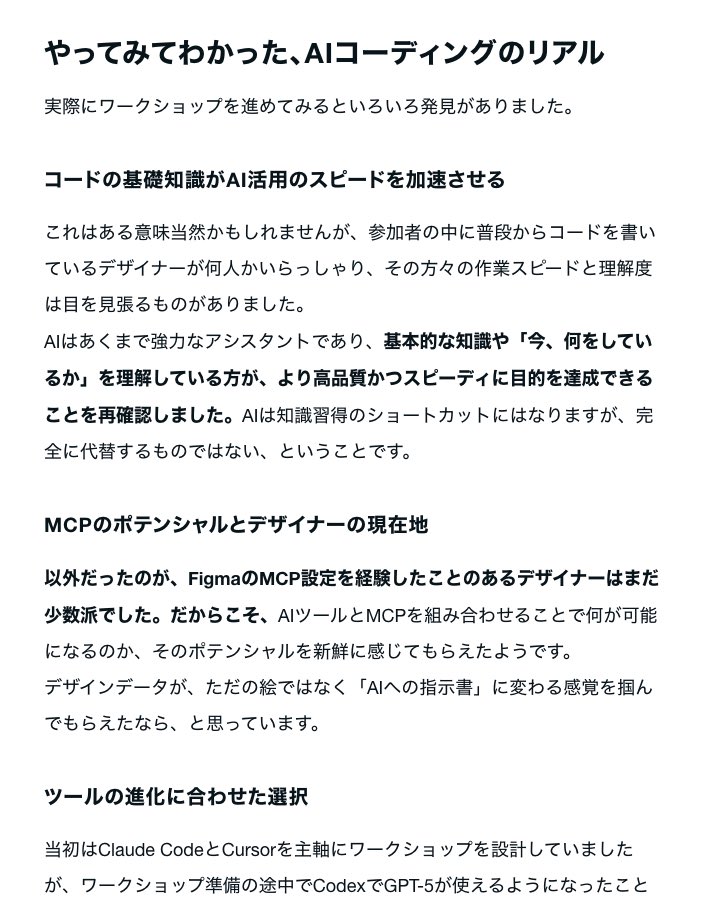 やってみてわかった、AIコーディングのリアル

実際にワークショップを進めてみるといろいろ発見がありました。

コードの基礎知識がAI活用のスピードを加速させる

これはある意味当然かもしれませんが、参加者の中に普段からコードを書いているデザイナーが何人かいらっしゃり、その方々の作業スピードと理解度は目を見張るものがありました。
AIはあくまで強力なアシスタントであり、基本的な知識や「今、何をしているか」を理解している方が、より高品質かつスピーディに目的を達成できることを再確認しました。AIは知識習得のショートカットにはなりますが、完全に代替するものではない、ということです。

MCPのポテンシャルとデザイナーの現在地

以外だったのが、FigmaのMCP設定を経験したことのあるデザイナーはまだ少数派でした。だからこそ、AIツールとMCPを組み合わせることで何が可能になるのか、そのポテンシャルを新鮮に感じてもらえたようです。
デザインデータが、ただの絵ではなく「AIへの指示書」に変わる感覚を掴んでもらえたなら、と思っています。

ツールの進化に合わせた選択

当初はClaude CodeとCursorを主軸にワークショップを設計していましたが、ワークショップ準備の途中でCodexでGPT-5が使えるようになったこと